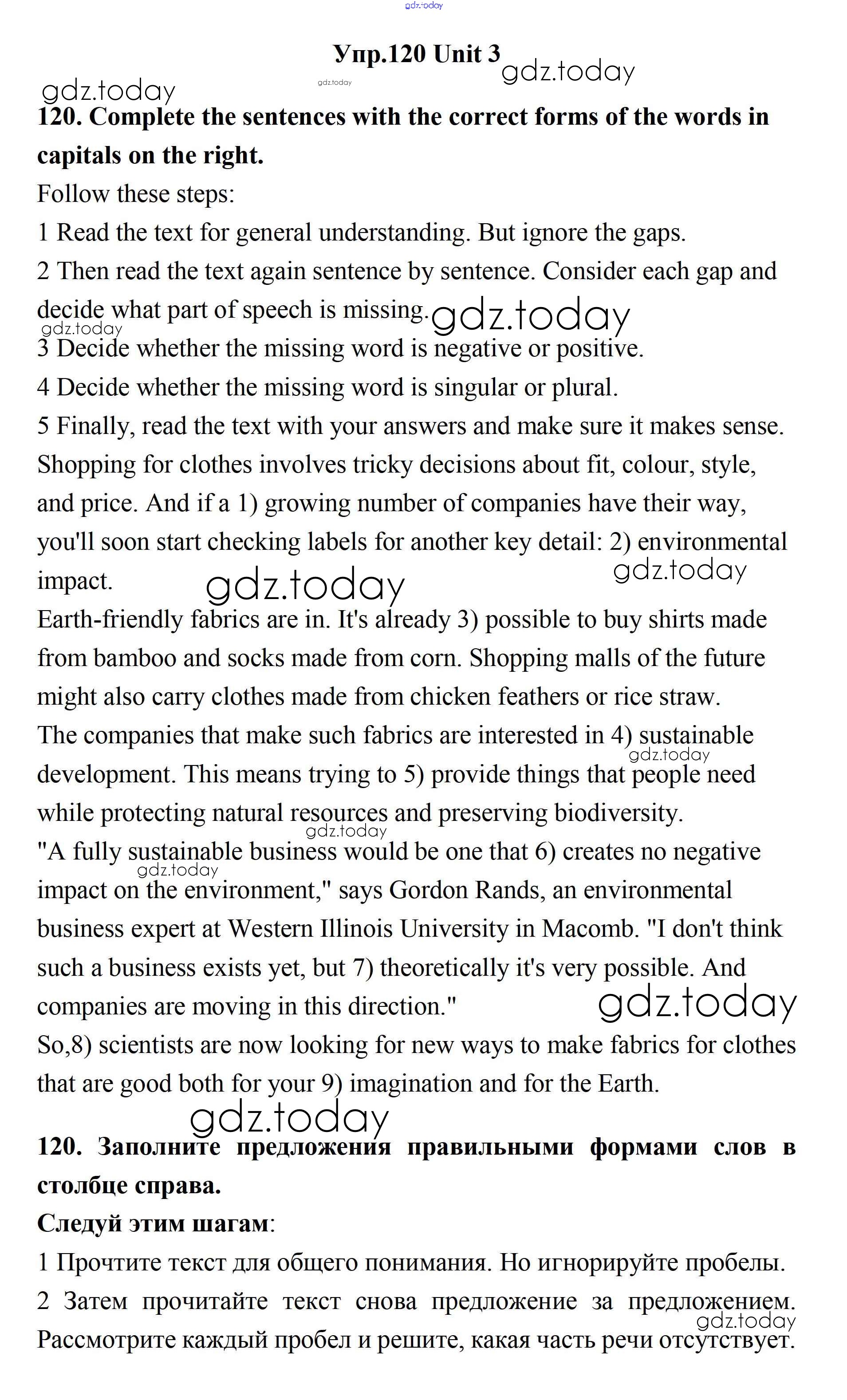 gdz.today

Упр.120 Unit 3

gdz.today gdz.today gdz.today

120. Complete the sentences with the correct forms of the words in capitals on the right.

Follow these steps:

1 Read the text for general understanding. But ignore the gaps.

2 Then read the text again sentence by sentence. Consider each gap and decide what part of speech is missing. gdz.today

gdz.today

3 Decide whether the missing word is negative or positive.

4 Decide whether the missing word is singular or plural.

5 Finally, read the text with your answers and make sure it makes sense.

Shopping for clothes involves tricky decisions about fit, colour, style, and price. And if a 1) growing number of companies have their way, you'll soon start checking labels for another key detail: 2) environmental impact. gdz.today gdz.today

Earth-friendly fabrics are in. It's already 3) possible to buy shirts made from bamboo and socks made from corn. Shopping malls of the future might also carry clothes made from chicken feathers or rice straw.

The companies that make such fabrics are interested in 4) sustainable development. This means trying to 5) provide things that people need while protecting natural resources and preserving biodiversity. gdz.today gdz.today

"A fully sustainable business would be one that 6) creates no negative impact on the environment," says Gordon Rands, an environmental business expert at Western Illinois University in Macomb. "I don't think such a business exists yet, but 7) theoretically it's very possible. And companies are moving in this direction." gdz.today gdz.today

So,8) scientists are now looking for new ways to make fabrics for clothes that are good both for your 9) imagination and for the Earth.

gdz.today

120. Заполните предложения правильными формами слов в столбце справа.

Следуй этим шагам:

1 Прочтите текст для общего понимания. Но игнорируйте пробелы.

2 Затем прочитайте текст снова предложение за предложением. Рассмотрите каждый пробел и решите, какая часть речи отсутствует. gdz.today